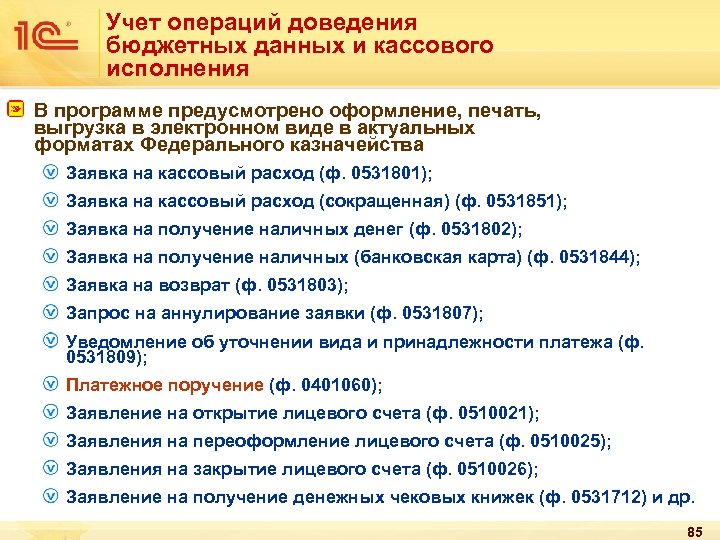 1С

Учет операций доведения бюджетных данных и кассового исполнения

В программе предусмотрено оформление, печать, выгрузка в электронном виде в актуальных форматах Федерального казначейства

Заявка на кассовый расход (ф. 0531801);

Заявка на кассовый расход (сокращенная) (ф. 0531851);

Заявка на получение наличных денег (ф. 0531802);

Заявка на получение наличных (банковская карта) (ф. 0531844);

Заявка на возврат (ф. 0531803);

Запрос на аннулирование заявки (ф. 0531807);

Уведомление об уточнении вида и принадлежности платежа (ф. 0531809);

Платежное поручение (ф. 0401060);

Заявление на открытие лицевого счета (ф. 0510021);

Заявления на переоформление лицевого счета (ф. 0510025);

Заявления на закрытие лицевого счета (ф. 0510026);

Заявление на получение денежных чековых книжек (ф. 0531712) и др.

85